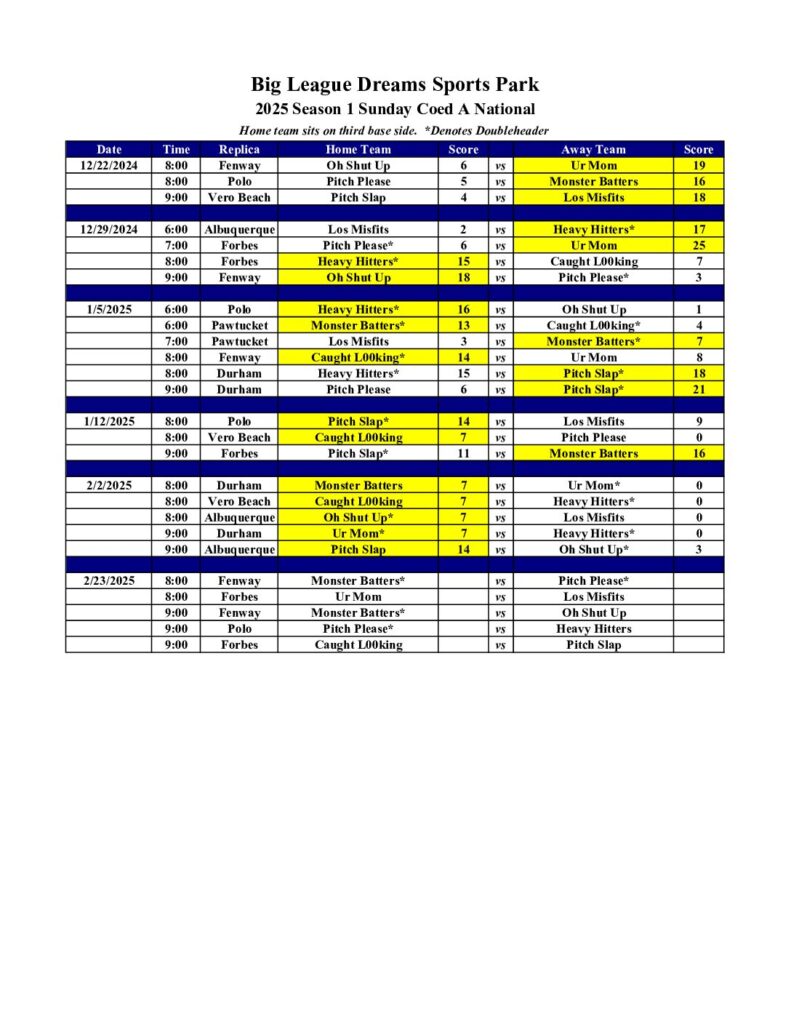 Big League Dreams Sports Park
2025 Season 1 Sunday Coed A National
Home team sits on third base side. *Denotes Doubleheader

| Date | Time | Replica | Home Team | Score | | Away Team | Score |
|---|---|---|---|---|---|---|---|
| 12/22/2024 | 8:00 | Fenway | Oh Shut Up | 6 | vs | Ur Mom | 19 |
| | 8:00 | Polo | Pitch Please | 5 | vs | Monster Batters | 16 |
| | 9:00 | Vero Beach | Pitch Slap | 4 | vs | Los Misfits | 18 |
| | | | | | | | |
| 12/29/2024 | 6:00 | Albuquerque | Los Misfits | 2 | vs | Heavy Hitters* | 17 |
| | 7:00 | Forbes | Pitch Please* | 6 | vs | Ur Mom | 25 |
| | 8:00 | Forbes | Heavy Hitters* | 15 | vs | Caught L00king | 7 |
| | 9:00 | Fenway | Oh Shut Up | 18 | vs | Pitch Please* | 3 |
| | | | | | | | |
| 1/5/2025 | 6:00 | Polo | Heavy Hitters* | 16 | vs | Oh Shut Up | 1 |
| | 6:00 | Pawtucket | Monster Batters* | 13 | vs | Caught L00king* | 4 |
| | 7:00 | Pawtucket | Los Misfits | 3 | vs | Monster Batters* | 7 |
| | 8:00 | Fenway | Caught L00king* | 14 | vs | Ur Mom | 8 |
| | 8:00 | Durham | Heavy Hitters* | 15 | vs | Pitch Slap* | 18 |
| | 9:00 | Durham | Pitch Please | 6 | vs | Pitch Slap* | 21 |
| | | | | | | | |
| 1/12/2025 | 8:00 | Polo | Pitch Slap* | 14 | vs | Los Misfits | 9 |
| | 8:00 | Vero Beach | Caught L00king | 7 | vs | Pitch Please | 0 |
| | 9:00 | Forbes | Pitch Slap* | 11 | vs | Monster Batters | 16 |
| | | | | | | | |
| 2/2/2025 | 8:00 | Durham | Monster Batters | 7 | vs | Ur Mom* | 0 |
| | 8:00 | Vero Beach | Caught L00king | 7 | vs | Heavy Hitters* | 0 |
| | 8:00 | Albuquerque | Oh Shut Up* | 7 | vs | Los Misfits | 0 |
| | 9:00 | Durham | Ur Mom* | 7 | vs | Heavy Hitters* | 0 |
| | 9:00 | Albuquerque | Pitch Slap | 14 | vs | Oh Shut Up* | 3 |
| | | | | | | | |
| 2/23/2025 | 8:00 | Fenway | Monster Batters* | | vs | Pitch Please* | |
| | 8:00 | Forbes | Ur Mom | | vs | Los Misfits | |
| | 9:00 | Fenway | Monster Batters* | | vs | Oh Shut Up | |
| | 9:00 | Polo | Pitch Please* | | vs | Heavy Hitters | |
| | 9:00 | Forbes | Caught L00king | | vs | Pitch Slap | |